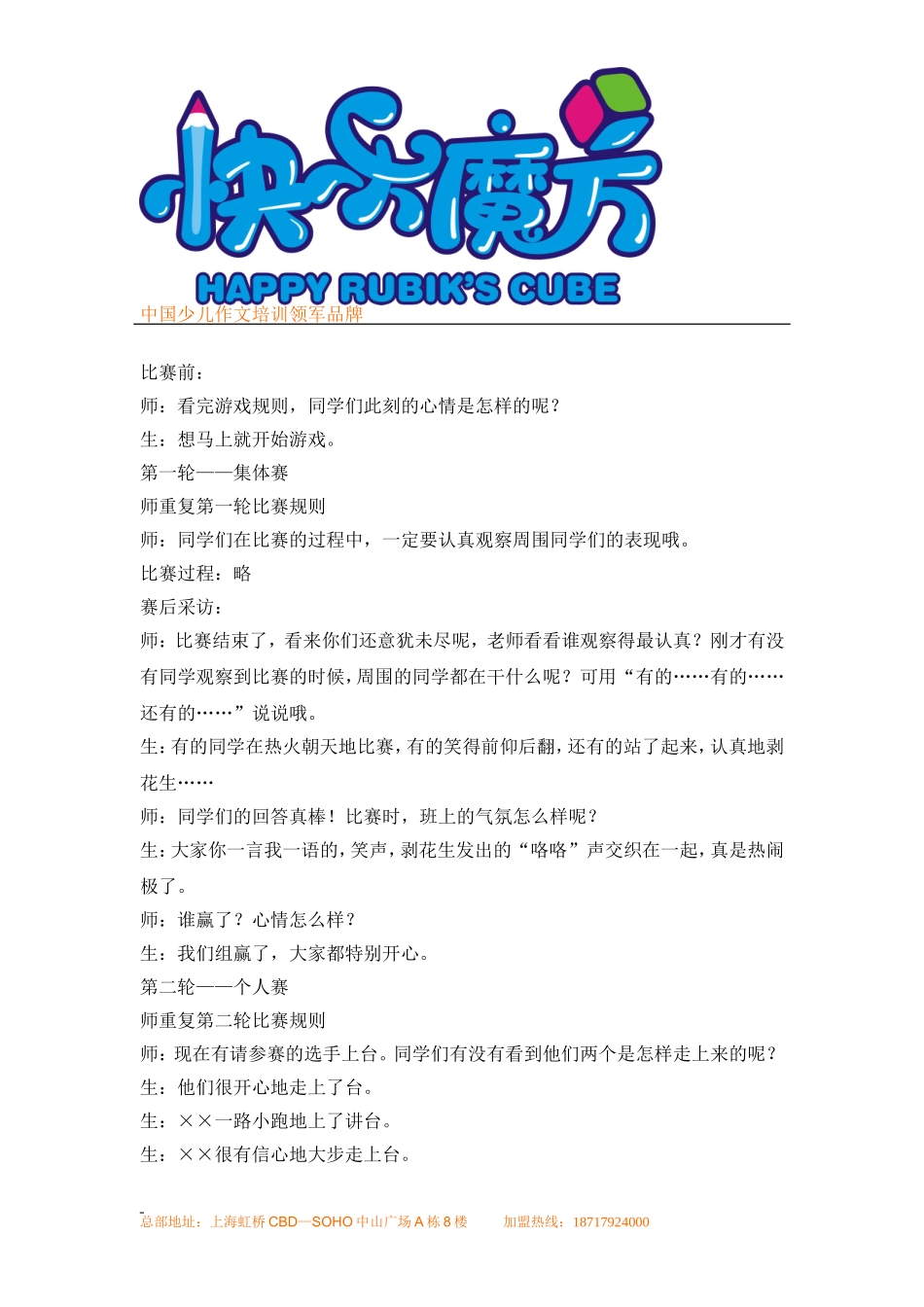 快乐魔方
HAPPY RUBIK'S CUBE
中国少儿作文培训领军品牌

比赛前：

师：看完游戏规则，同学们此刻的心情是怎样的呢？

生：想马上就开始游戏。

第一轮——集体赛

师重复第一轮比赛规则

师：同学们在比赛的过程中，一定要认真观察周围同学们的表现哦。

比赛过程：略

赛后采访：

师：比赛结束了，看来你们还意犹未尽呢，老师看看谁观察得最认真？刚才有没有同学观察到比赛的时候，周围的同学都在干什么呢？可用“有的……有的……还有的……”说说哦。

生：有的同学在热火朝天地比赛，有的笑得前仰后翻，还有的站了起来，认真地剥花生……

师：同学们的回答真棒！比赛时，班上的气氛怎么样呢？

生：大家你一言我一语的，笑声，剥花生发出的“咯咯”声交织在一起，真是热闹极了。

师：谁赢了？心情怎么样？

生：我们组赢了，大家都特别开心。

第二轮——个人赛

师重复第二轮比赛规则

师：现在有请参赛的选手上台。同学们有没有看到他们两个是怎样走上来的呢？

生：他们很开心地走上了台。

生：××一路小跑地上了讲台。

生：××很有信心地大步走上台。

总部地址：上海虹桥 CBD—SOHO 中山广场 A 栋 8 楼　　加盟热线：18717924000